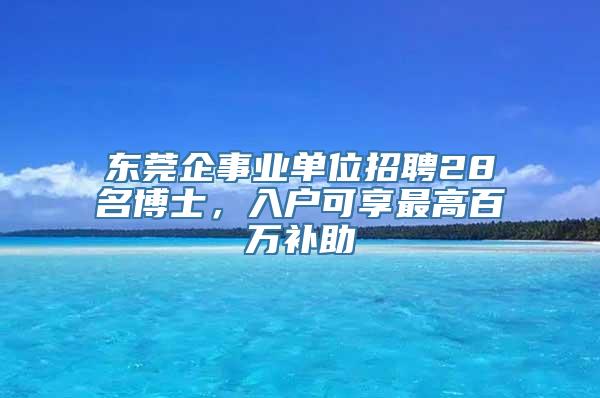 东莞企事业单位招聘28名博士，入户可享最高百万补助